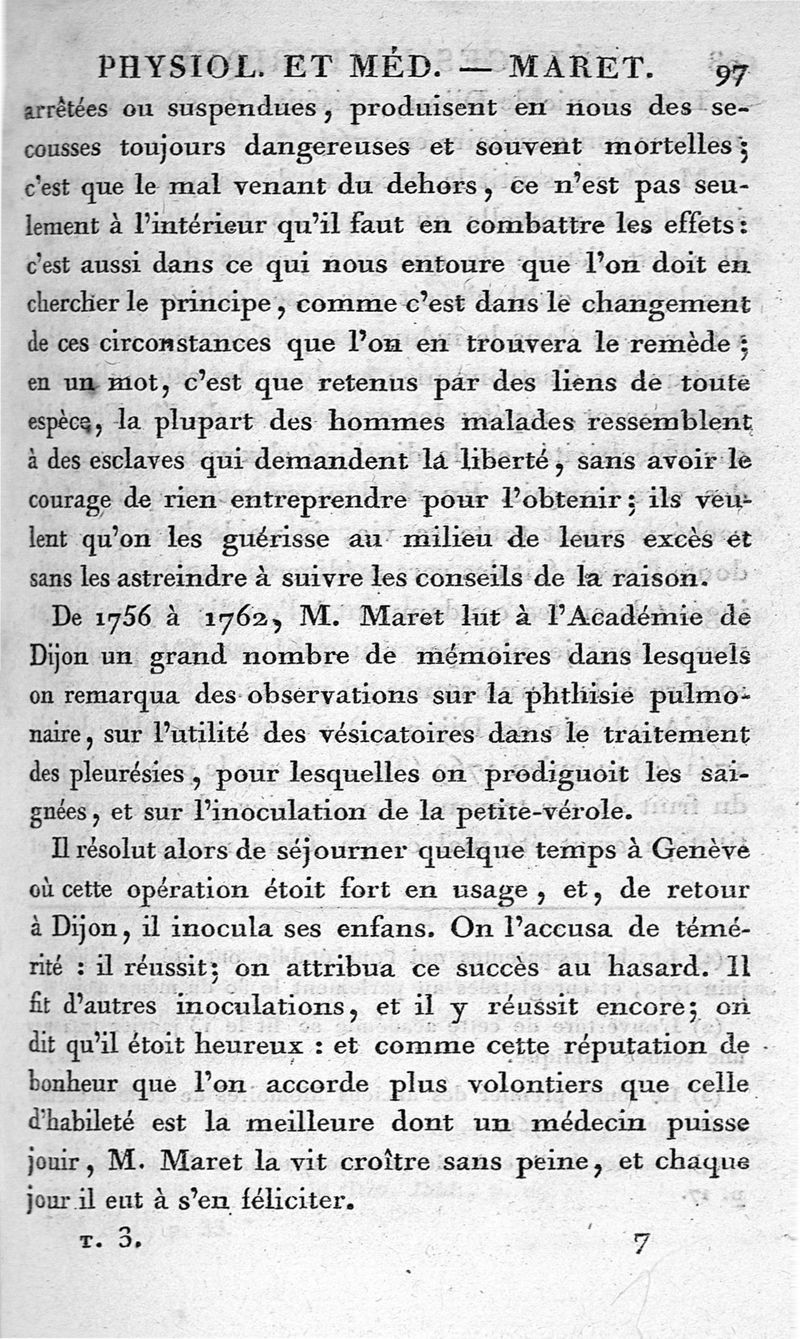 PHYSIOL. ET MÉD. — MARET. 97

arrêtées ou suspendues, produisent en nous des secousses toujours dangereuses et souvent mortelles; c'est que le mal venant du dehors, ce n'est pas seulement à l'intérieur qu'il faut en combattre les effets: c'est aussi dans ce qui nous entoure que l'on doit en chercher le principe, comme c'est dans le changement de ces circonstances que l'on en trouvera le remède; en un mot, c'est que retenus par des liens de toute espèce, la plupart des hommes malades ressemblent à des esclaves qui demandent la liberté, sans avoir le courage de rien entreprendre pour l'obtenir; ils veulent qu'on les guérisse au milieu de leurs excès et sans les astreindre à suivre les conseils de la raison.

De 1756 à 1762, M. Maret lut à l'Académie de Dijon un grand nombre de mémoires dans lesquels on remarqua des observations sur la phthisie pulmonaire, sur l'utilité des vésicatoires dans le traitement des pleurésies, pour lesquelles on prodiguoit les saignées, et sur l'inoculation de la petite-vérole.

Il résolut alors de séjourner quelque temps à Genève où cette opération étoit fort en usage, et, de retour à Dijon, il inocula ses enfans. On l'accusa de témérité : il réussit; on attribua ce succès au hasard. Il fit d'autres inoculations, et il y réussit encore; on dit qu'il étoit heureux : et comme cette réputation de bonheur que l'on accorde plus volontiers que celle d'habileté est la meilleure dont un médecin puisse jouir, M. Maret la vit croître sans peine, et chaque jour il eut à s'en féliciter.

T. 3. 7